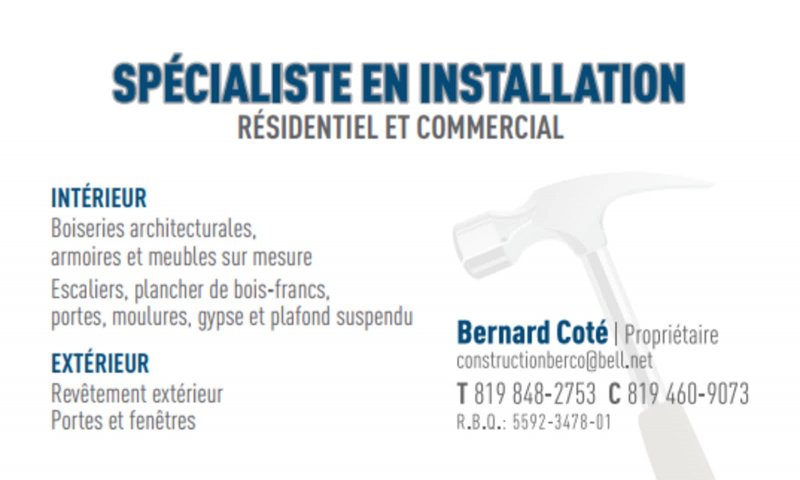 SPÉCIALISTE EN INSTALLATION
RÉSIDENTIEL ET COMMERCIAL

INTÉRIEUR
Boiseries architecturales,
armoires et meubles sur mesure
Escaliers, plancher de bois-francs,
portes, moulures, gypse et plafond suspendu

EXTÉRIEUR
Revêtement extérieur
Portes et fenêtres

Bernard Coté | Propriétaire
constructionberco@bell.net
T 819 848-2753 C 819 460-9073
R.B.Q.: 5592-3478-01